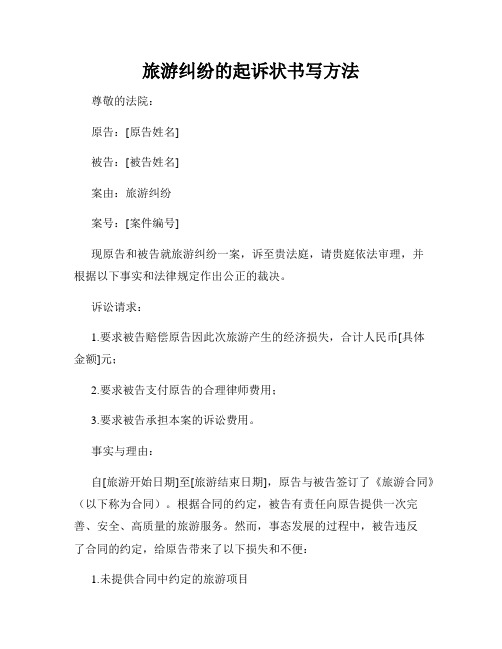 旅游纠纷的起诉状书写方法

尊敬的法院：

原告：[原告姓名]

被告：[被告姓名]

案由：旅游纠纷

案号：[案件编号]

现原告和被告就旅游纠纷一案，诉至贵法庭，请贵庭依法审理，并根据以下事实和法律规定作出公正的裁决。

诉讼请求：

1.要求被告赔偿原告因此次旅游产生的经济损失，合计人民币[具体金额]元；

2.要求被告支付原告的合理律师费用；

3.要求被告承担本案的诉讼费用。

事实与理由：

自[旅游开始日期]至[旅游结束日期]，原告与被告签订了《旅游合同》（以下称为合同）。根据合同的约定，被告有责任向原告提供一次完善、安全、高质量的旅游服务。然而，事态发展的过程中，被告违反了合同的约定，给原告带来了以下损失和不便：

1.未提供合同中约定的旅游项目